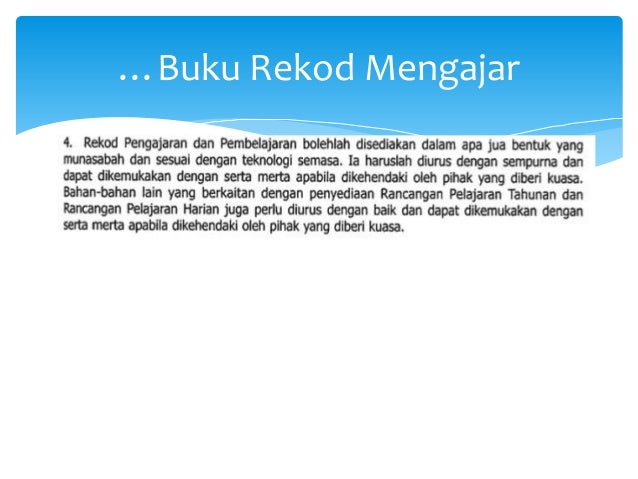 …Buku Rekod Mengajar

4. Rekod Pengajaran dan Pembelajaran bolehlah disediakan dalam apa jua bentuk yang munasabah dan sesuai dengan teknologi semasa. Ia haruslah diurus dengan sempurna dan dapat dikemukakan dengan serta merta apabila dikehendaki oleh pihak yang diberi kuasa. Bahan-bahan lain yang berkaitan dengan penyediaan Rancangan Pelajaran Tahunan dan Rancangan Pelajaran Harian juga perlu diurus dengan baik dan dapat dikemukakan dengan serta merta apabila dikehendaki oleh pihak yang diberi kuasa.